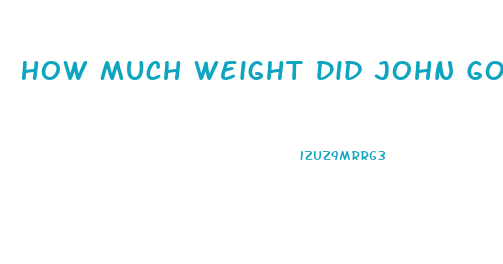 HOW MUCH WEIGHT DID JOHN GO

IZUZ9MRRG3